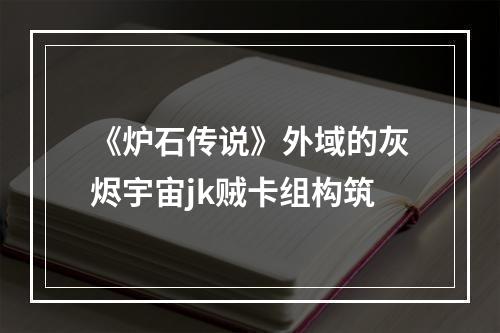 《炉石传说》外域的灰烬宇宙jk贼卡组构筑